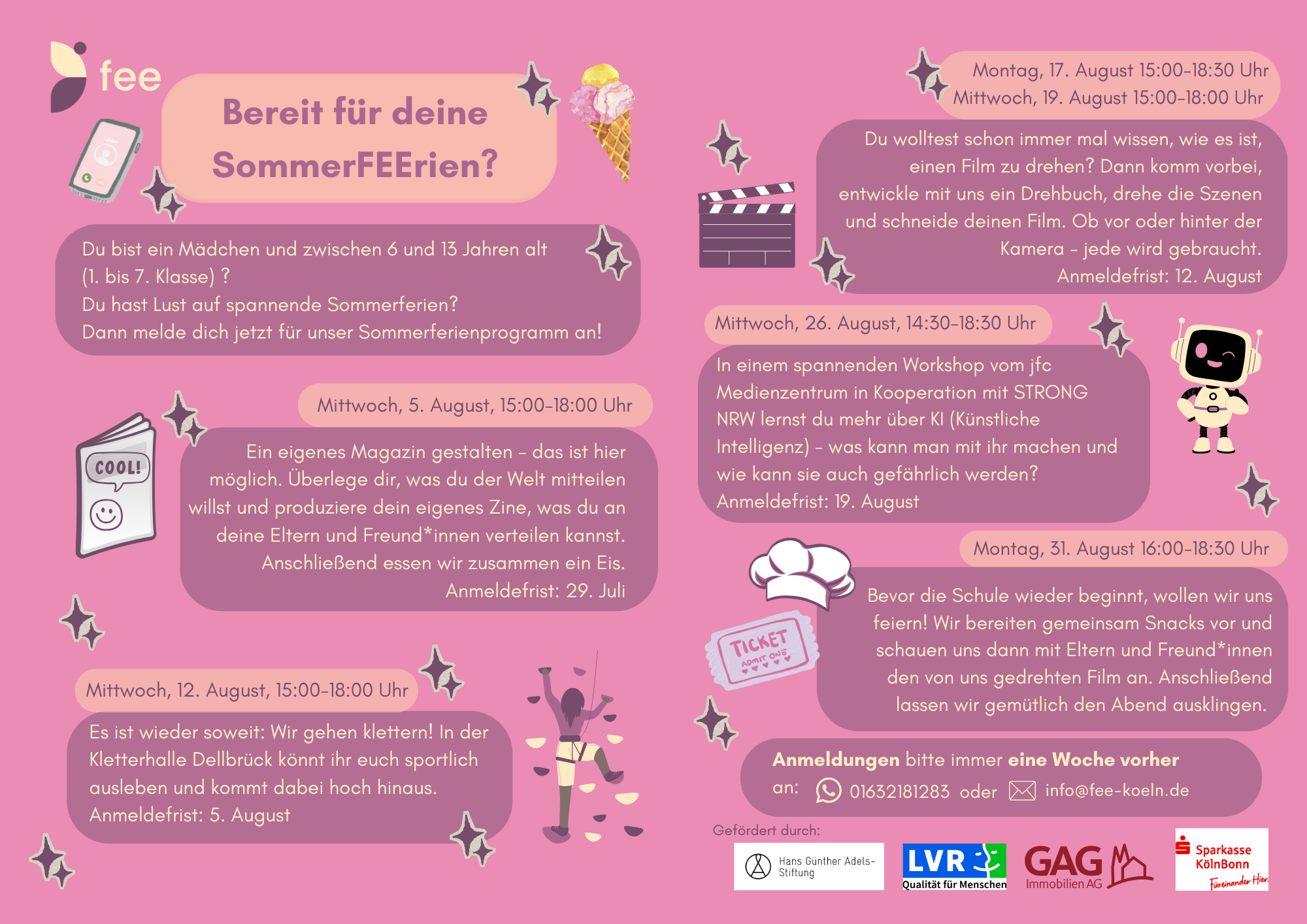 fee

Bereit für deine SommerFEErien?

Du bist ein Mädchen und zwischen 6 und 13 Jahren alt (1. bis 7. Klasse) ?
Du hast Lust auf spannende Sommerferien?
Dann melde dich jetzt für unser Sommerferienprogramm an!

Mittwoch, 5. August, 15:00-18:00 Uhr

COOL!

Ein eigenes Magazin gestalten - das ist hier möglich. Überlege dir, was du der Welt mitteilen willst und produziere dein eigenes Zine, was du an deine Eltern und Freund*innen verteilen kannst. Anschließend essen wir zusammen ein Eis.
Anmeldefrist: 29. Juli

Mittwoch, 12. August, 15:00-18:00 Uhr

Es ist wieder soweit: Wir gehen klettern! In der Kletterhalle Dellbrück könnt ihr euch sportlich ausleben und kommt dabei hoch hinaus.
Anmeldefrist: 5. August

Montag, 17. August 15:00-18:30 Uhr
Mittwoch, 19. August 15:00-18:00 Uhr

Du wolltest schon immer mal wissen, wie es ist, einen Film zu drehen? Dann komm vorbei, entwickle mit uns ein Drehbuch, drehe die Szenen und schneide deinen Film. Ob vor oder hinter der Kamera - jede wird gebraucht.
Anmeldefrist: 12. August

Mittwoch, 26. August, 14:30-18:30 Uhr

In einem spannenden Workshop vom jfc Medienzentrum in Kooperation mit STRONG NRW lernst du mehr über KI (Künstliche Intelligenz) - was kann man mit ihr machen und wie kann sie auch gefährlich werden?
Anmeldefrist: 19. August

Montag, 31. August 16:00-18:30 Uhr

TICKET
ADMIT ONE

Bevor die Schule wieder beginnt, wollen wir uns feiern! Wir bereiten gemeinsam Snacks vor und schauen uns dann mit Eltern und Freund*innen den von uns gedrehten Film an. Anschließend lassen wir gemütlich den Abend ausklingen.

Anmeldungen bitte immer eine Woche vorher
an: 01632181283 oder info@fee-koeln.de

Gefördert durch:

Hans Günther Adels-Stiftung

LVR
Qualität für Menschen

GAG
Immobilien AG

Sparkasse
KölnBonn
Füreinander Hier.